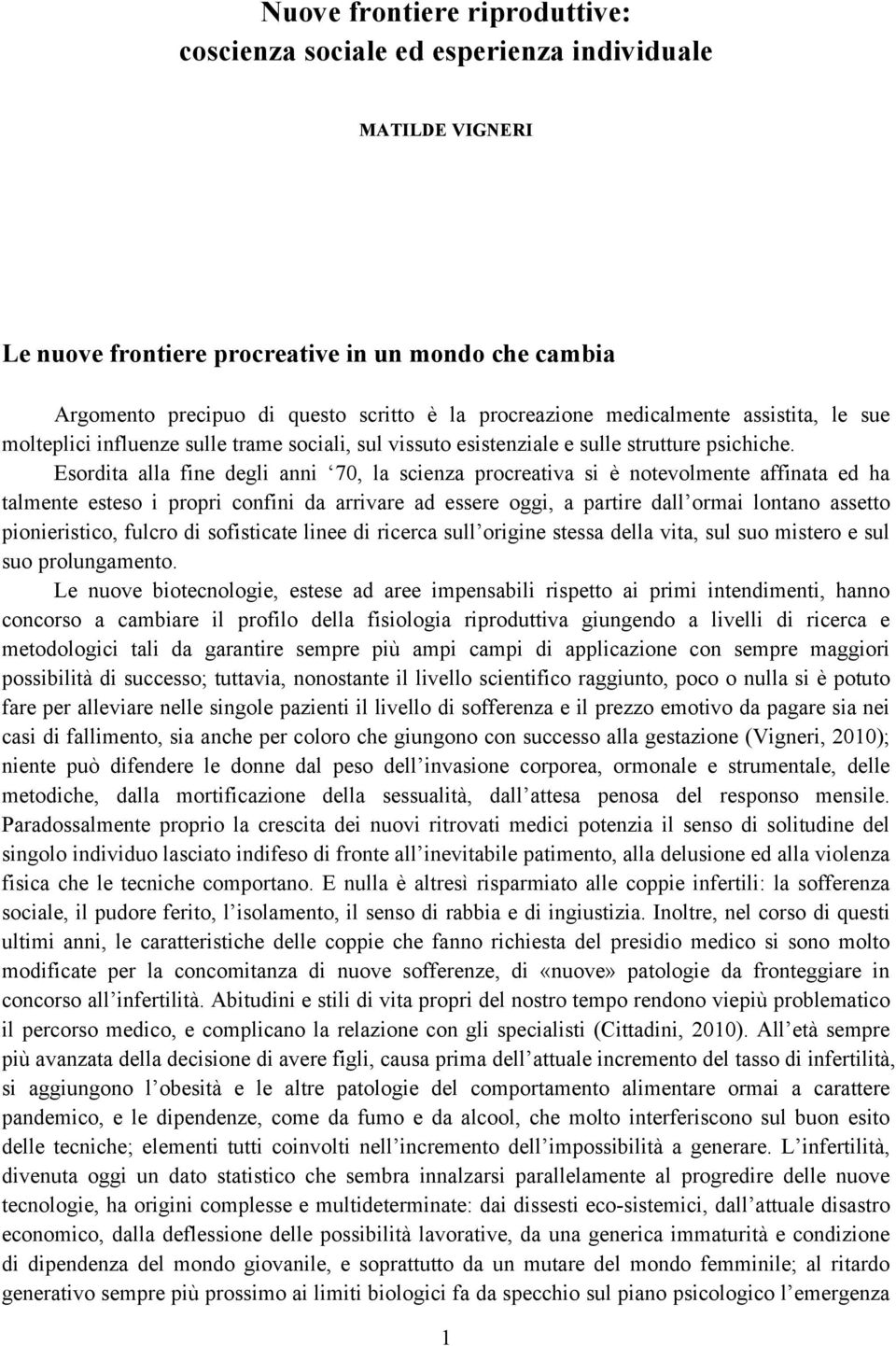 Nuove frontiere riproduttive:
coscienza sociale ed esperienza individuale

MATILDE VIGNERI

Le nuove frontiere procreative in un mondo che cambia

Argomento precipuo di questo scritto è la procreazione medicalmente assistita, le sue molteplici influenze sulle trame sociali, sul vissuto esistenziale e sulle strutture psichiche.

Esordita alla fine degli anni ‘70, la scienza procreativa si è notevolmente affinata ed ha talmente esteso i propri confini da arrivare ad essere oggi, a partire dall’ormai lontano assetto pionieristico, fulcro di sofisticate linee di ricerca sull’origine stessa della vita, sul suo mistero e sul suo prolungamento.

Le nuove biotecnologie, estese ad aree impensabili rispetto ai primi intendimenti, hanno concorso a cambiare il profilo della fisiologia riproduttiva giungendo a livelli di ricerca e metodologici tali da garantire sempre più ampi campi di applicazione con sempre maggiori possibilità di successo; tuttavia, nonostante il livello scientifico raggiunto, poco o nulla si è potuto fare per alleviare nelle singole pazienti il livello di sofferenza e il prezzo emotivo da pagare sia nei casi di fallimento, sia anche per coloro che giungono con successo alla gestazione (Vigneri, 2010); niente può difendere le donne dal peso dell’invasione corporea, ormonale e strumentale, delle metodiche, dalla mortificazione della sessualità, dall’attesa penosa del responso mensile. Paradossalmente proprio la crescita dei nuovi ritrovati medici potenzia il senso di solitudine del singolo individuo lasciato indifeso di fronte all’inevitabile patimento, alla delusione ed alla violenza fisica che le tecniche comportano. E nulla è altresì risparmiato alle coppie infertili: la sofferenza sociale, il pudore ferito, l’isolamento, il senso di rabbia e di ingiustizia. Inoltre, nel corso di questi ultimi anni, le caratteristiche delle coppie che fanno richiesta del presidio medico si sono molto modificate per la concomitanza di nuove sofferenze, di «nuove» patologie da fronteggiare in concorso all’infertilità. Abitudini e stili di vita propri del nostro tempo rendono viepiù problematico il percorso medico, e complicano la relazione con gli specialisti (Cittadini, 2010). All’età sempre più avanzata della decisione di avere figli, causa prima dell’attuale incremento del tasso di infertilità, si aggiungono l’obesità e le altre patologie del comportamento alimentare ormai a carattere pandemico, e le dipendenze, come da fumo e da alcool, che molto interferiscono sul buon esito delle tecniche; elementi tutti coinvolti nell’incremento dell’impossibilità a generare. L’infertilità, divenuta oggi un dato statistico che sembra innalzarsi parallelamente al progredire delle nuove tecnologie, ha origini complesse e multideterminate: dai dissesti eco-sistemici, dall’attuale disastro economico, dalla deflessione delle possibilità lavorative, da una generica immaturità e condizione di dipendenza del mondo giovanile, e soprattutto da un mutare del mondo femminile; al ritardo generativo sempre più prossimo ai limiti biologici fa da specchio sul piano psicologico l’emergenza

1